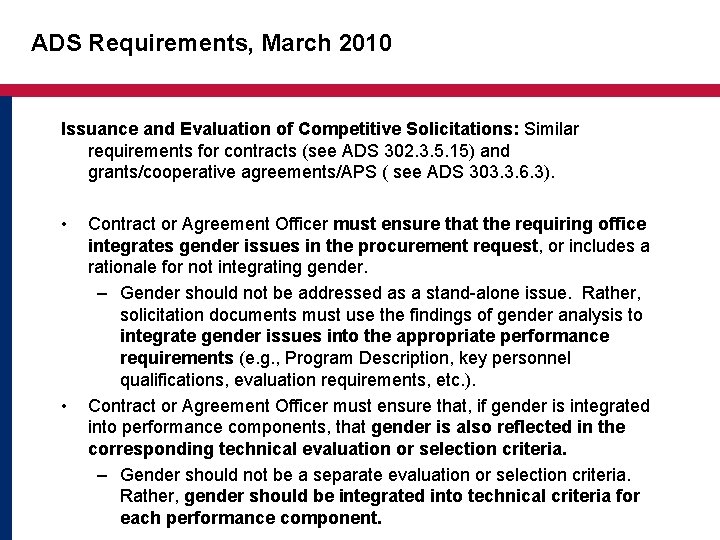 ADS Requirements, March 2010

Issuance and Evaluation of Competitive Solicitations: Similar requirements for contracts (see ADS 302.3.5.15) and grants/cooperative agreements/APS ( see ADS 303.3.6.3).

• Contract or Agreement Officer must ensure that the requiring office integrates gender issues in the procurement request, or includes a rationale for not integrating gender.
– Gender should not be addressed as a stand-alone issue. Rather, solicitation documents must use the findings of gender analysis to integrate gender issues into the appropriate performance requirements (e.g., Program Description, key personnel qualifications, evaluation requirements, etc.).
• Contract or Agreement Officer must ensure that, if gender is integrated into performance components, that gender is also reflected in the corresponding technical evaluation or selection criteria.
– Gender should not be a separate evaluation or selection criteria. Rather, gender should be integrated into technical criteria for each performance component.